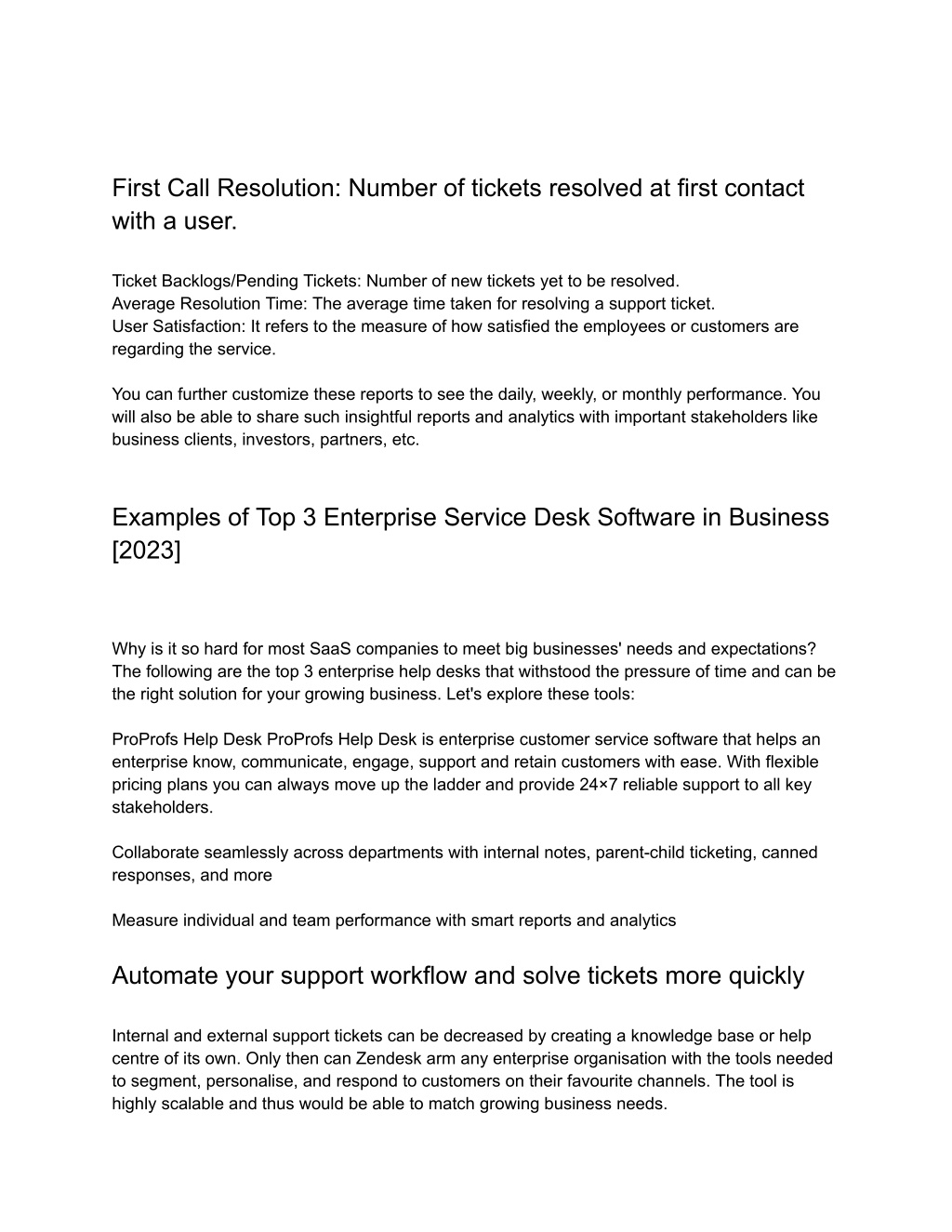 First Call Resolution: Number of tickets resolved at first contact with a user.

Ticket Backlogs/Pending Tickets: Number of new tickets yet to be resolved.
Average Resolution Time: The average time taken for resolving a support ticket.
User Satisfaction: It refers to the measure of how satisfied the employees or customers are regarding the service.

You can further customize these reports to see the daily, weekly, or monthly performance. You will also be able to share such insightful reports and analytics with important stakeholders like business clients, investors, partners, etc.

Examples of Top 3 Enterprise Service Desk Software in Business [2023]

Why is it so hard for most SaaS companies to meet big businesses' needs and expectations? The following are the top 3 enterprise help desks that withstood the pressure of time and can be the right solution for your growing business. Let's explore these tools:

ProProfs Help Desk ProProfs Help Desk is enterprise customer service software that helps an enterprise know, communicate, engage, support and retain customers with ease. With flexible pricing plans you can always move up the ladder and provide 24×7 reliable support to all key stakeholders.

Collaborate seamlessly across departments with internal notes, parent-child ticketing, canned responses, and more

Measure individual and team performance with smart reports and analytics

Automate your support workflow and solve tickets more quickly

Internal and external support tickets can be decreased by creating a knowledge base or help centre of its own. Only then can Zendesk arm any enterprise organisation with the tools needed to segment, personalise, and respond to customers on their favourite channels. The tool is highly scalable and thus would be able to match growing business needs.